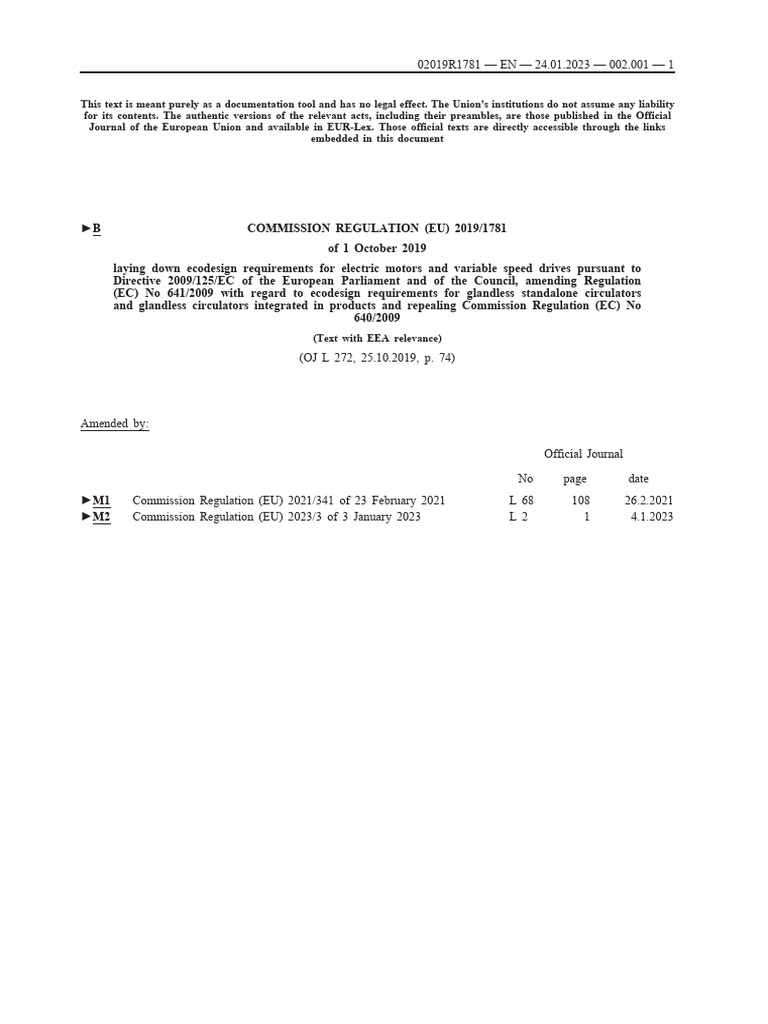 02019R1781 — EN — 24.01.2023 — 002.001 — 1

This text is meant purely as a documentation tool and has no legal effect. The Union's institutions do not assume any liability for its contents. The authentic versions of the relevant acts, including their preambles, are those published in the Official Journal of the European Union and available in EUR-Lex. Those official texts are directly accessible through the links embedded in this document

►B COMMISSION REGULATION (EU) 2019/1781

of 1 October 2019

laying down ecodesign requirements for electric motors and variable speed drives pursuant to Directive 2009/125/EC of the European Parliament and of the Council, amending Regulation (EC) No 641/2009 with regard to ecodesign requirements for glandless standalone circulators and glandless circulators integrated in products and repealing Commission Regulation (EC) No 640/2009

(Text with EEA relevance)

(OJ L 272, 25.10.2019, p. 74)

Amended by:

| | | Official Journal | | |
|---|---|---|---|---|
| | | No | page | date |
| ►M1 | Commission Regulation (EU) 2021/341 of 23 February 2021 | L 68 | 108 | 26.2.2021 |
| ►M2 | Commission Regulation (EU) 2023/3 of 3 January 2023 | L 2 | 1 | 4.1.2023 |